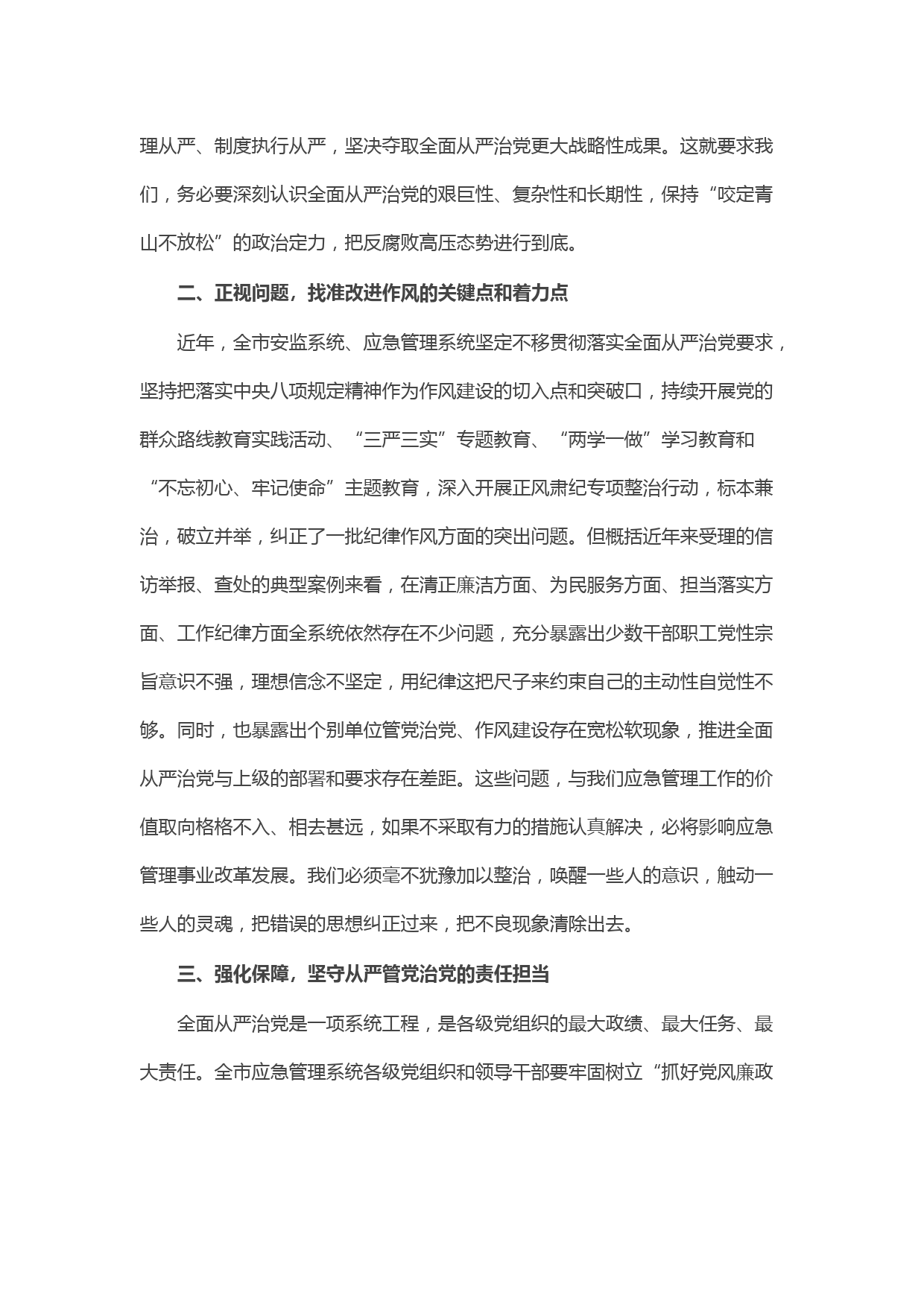 理从严、制度执行从严，坚决夺取全面从严治党更大战略性成果。这就要求我们，务必要深刻认识全面从严治党的艰巨性、复杂性和长期性，保持“咬定青山不放松”的政治定力，把反腐败高压态势进行到底。

二、正视问题，找准改进作风的关键点和着力点

近年，全市安监系统、应急管理系统坚定不移贯彻落实全面从严治党要求，坚持把落实中央八项规定精神作为作风建设的切入点和突破口，持续开展党的群众路线教育实践活动、“三严三实”专题教育、“两学一做”学习教育和“不忘初心、牢记使命”主题教育，深入开展正风肃纪专项整治行动，标本兼治，破立并举，纠正了一批纪律作风方面的突出问题。但概括近年来受理的信访举报、查处的典型案例来看，在清正廉洁方面、为民服务方面、担当落实方面、工作纪律方面全系统依然存在不少问题，充分暴露出少数干部职工党性宗旨意识不强，理想信念不坚定，用纪律这把尺子来约束自己的主动性自觉性不够。同时，也暴露出个别单位管党治党、作风建设存在宽松软现象，推进全面从严治党与上级的部署和要求存在差距。这些问题，与我们应急管理工作的价值取向格格不入、相去甚远，如果不采取有力的措施认真解决，必将影响应急管理事业改革发展。我们必须毫不犹豫加以整治，唤醒一些人的意识，触动一些人的灵魂，把错误的思想纠正过来，把不良现象清除出去。

三、强化保障，坚守从严管党治党的责任担当

全面从严治党是一项系统工程，是各级党组织的最大政绩、最大任务、最大责任。全市应急管理系统各级党组织和领导干部要牢固树立“抓好党风廉政